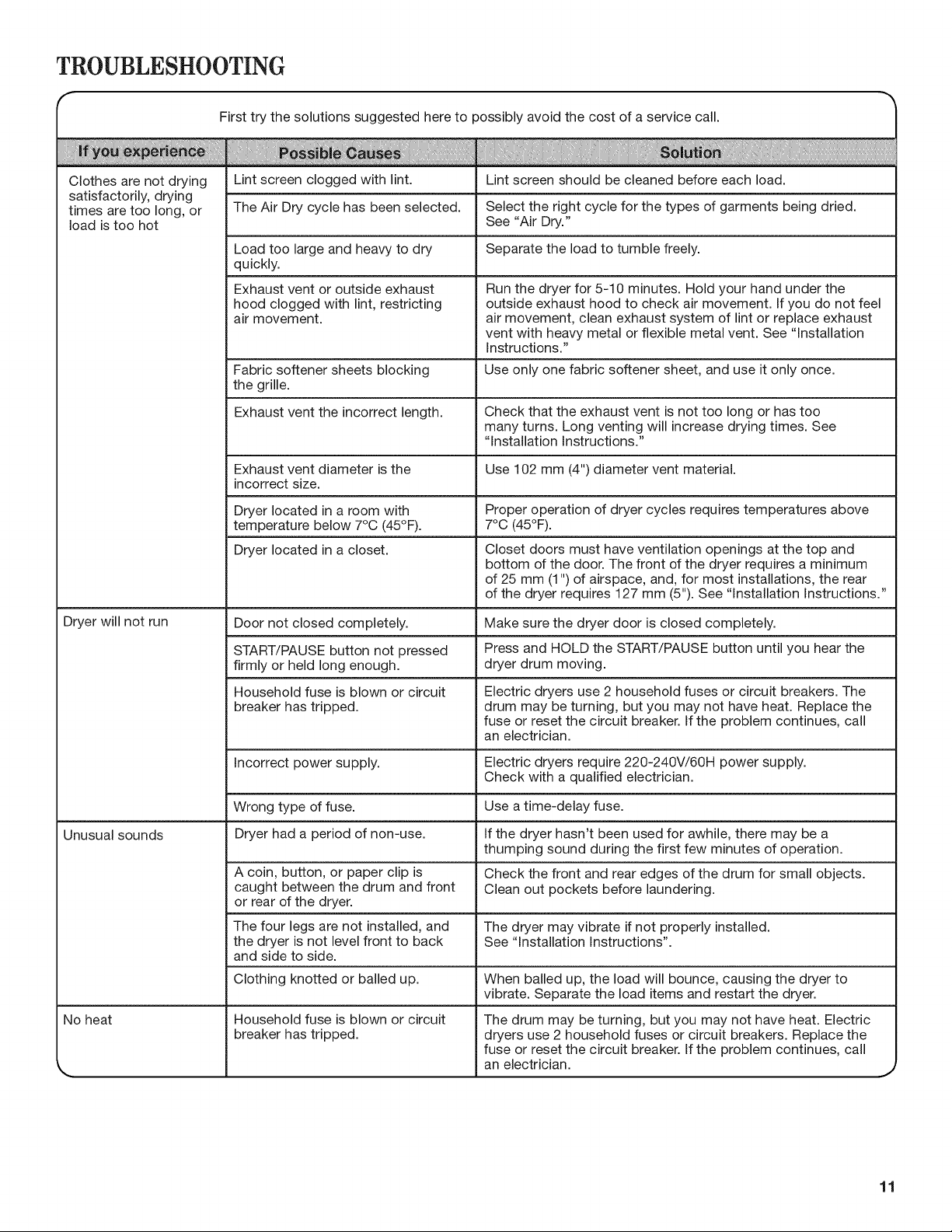 TROUBLESHOOTING

First try the solutions suggested here to possibly avoid the cost of a service call.

| If you experience | Possible Causes | Solution |
|---|---|---|
| Clothes are not drying satisfactorily, drying times are too long, or load is too hot | Lint screen clogged with lint. | Lint screen should be cleaned before each load. |
| | The Air Dry cycle has been selected. | Select the right cycle for the types of garments being dried. See "Air Dry." |
| | Load too large and heavy to dry quickly. | Separate the load to tumble freely. |
| | Exhaust vent or outside exhaust hood clogged with lint, restricting air movement. | Run the dryer for 5-10 minutes. Hold your hand under the outside exhaust hood to check air movement. If you do not feel air movement, clean exhaust system of lint or replace exhaust vent with heavy metal or flexible metal vent. See "Installation Instructions." |
| | Fabric softener sheets blocking the grille. | Use only one fabric softener sheet, and use it only once. |
| | Exhaust vent the incorrect length. | Check that the exhaust vent is not too long or has too many turns. Long venting will increase drying times. See "Installation Instructions." |
| | Exhaust vent diameter is the incorrect size. | Use 102 mm (4") diameter vent material. |
| | Dryer located in a room with temperature below 7°C (45°F). | Proper operation of dryer cycles requires temperatures above 7°C (45°F). |
| | Dryer located in a closet. | Closet doors must have ventilation openings at the top and bottom of the door. The front of the dryer requires a minimum of 25 mm (1") of airspace, and, for most installations, the rear of the dryer requires 127 mm (5"). See "Installation Instructions." |
| Dryer will not run | Door not closed completely. | Make sure the dryer door is closed completely. |
| | START/PAUSE button not pressed firmly or held long enough. | Press and HOLD the START/PAUSE button until you hear the dryer drum moving. |
| | Household fuse is blown or circuit breaker has tripped. | Electric dryers use 2 household fuses or circuit breakers. The drum may be turning, but you may not have heat. Replace the fuse or reset the circuit breaker. If the problem continues, call an electrician. |
| | Incorrect power supply. | Electric dryers require 220-240V/60H power supply. Check with a qualified electrician. |
| | Wrong type of fuse. | Use a time-delay fuse. |
| Unusual sounds | Dryer had a period of non-use. | If the dryer hasn't been used for awhile, there may be a thumping sound during the first few minutes of operation. |
| | A coin, button, or paper clip is caught between the drum and front or rear of the dryer. | Check the front and rear edges of the drum for small objects. Clean out pockets before laundering. |
| | The four legs are not installed, and the dryer is not level front to back and side to side. | The dryer may vibrate if not properly installed. See "Installation Instructions". |
| | Clothing knotted or balled up. | When balled up, the load will bounce, causing the dryer to vibrate. Separate the load items and restart the dryer. |
| No heat | Household fuse is blown or circuit breaker has tripped. | The drum may be turning, but you may not have heat. Electric dryers use 2 household fuses or circuit breakers. Replace the fuse or reset the circuit breaker. If the problem continues, call an electrician. |

11